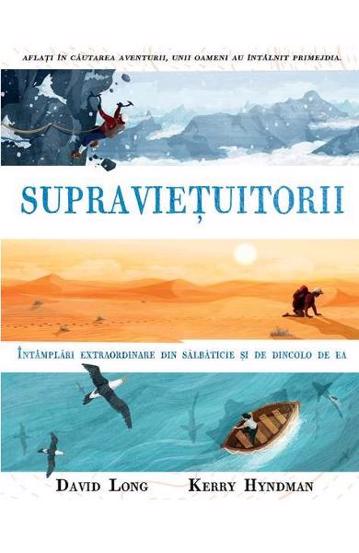 AFLAȚI ÎN CĂUTAREA AVENTURII, UNII OAMENI AU ÎNTÂLNIT PRIMEJDIA.

SUPRAVIEȚUITORII

ÎNTÂMPLĂRI EXTRAORDINARE DIN SĂLBĂTICIE ȘI DE DINCOLO DE EA

DAVID LONG KERRY HYNDMAN